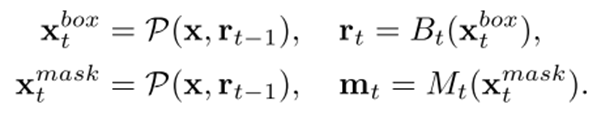 $\mathbf{x}_t^{box} = \mathcal{P}(\mathbf{x}, \mathbf{r}_{t-1}), \quad \mathbf{r}_t = B_t(\mathbf{x}_t^{box}),$

$\mathbf{x}_t^{mask} = \mathcal{P}(\mathbf{x}, \mathbf{r}_{t-1}), \quad \mathbf{m}_t = M_t(\mathbf{x}_t^{mask}).$